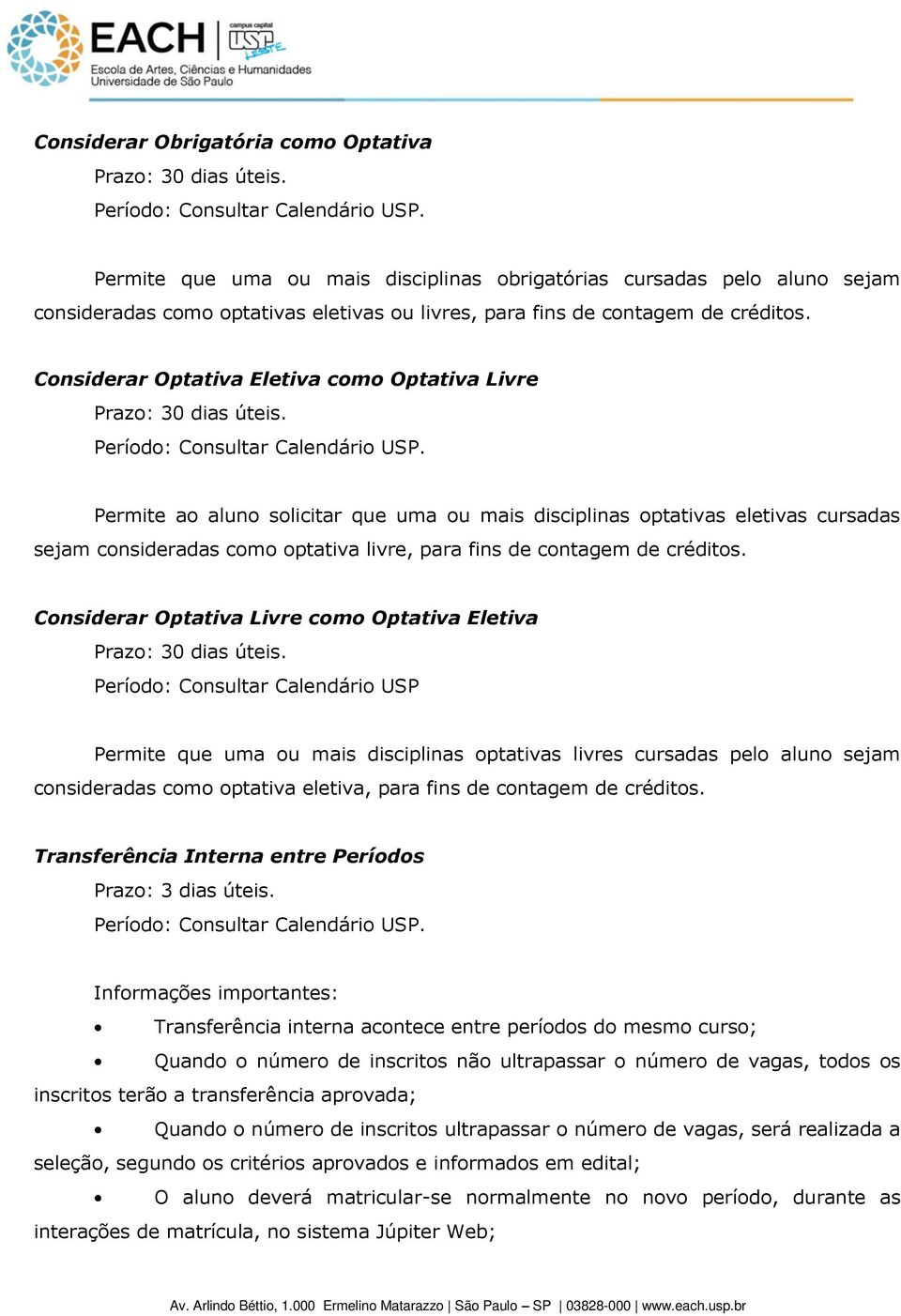 EACH campus capital USP LESTE
Escola de Artes, Ciências e Humanidades
Universidade de São Paulo

Considerar Obrigatória como Optativa
Prazo: 30 dias úteis.
Período: Consultar Calendário USP.

Permite que uma ou mais disciplinas obrigatórias cursadas pelo aluno sejam consideradas como optativas eletivas ou livres, para fins de contagem de créditos.

Considerar Optativa Eletiva como Optativa Livre
Prazo: 30 dias úteis.
Período: Consultar Calendário USP.

Permite ao aluno solicitar que uma ou mais disciplinas optativas eletivas cursadas sejam consideradas como optativa livre, para fins de contagem de créditos.

Considerar Optativa Livre como Optativa Eletiva
Prazo: 30 dias úteis.
Período: Consultar Calendário USP

Permite que uma ou mais disciplinas optativas livres cursadas pelo aluno sejam consideradas como optativa eletiva, para fins de contagem de créditos.

Transferência Interna entre Períodos
Prazo: 3 dias úteis.
Período: Consultar Calendário USP.

Informações importantes:
• Transferência interna acontece entre períodos do mesmo curso;
• Quando o número de inscritos não ultrapassar o número de vagas, todos os inscritos terão a transferência aprovada;
• Quando o número de inscritos ultrapassar o número de vagas, será realizada a seleção, segundo os critérios aprovados e informados em edital;
• O aluno deverá matricular-se normalmente no novo período, durante as interações de matrícula, no sistema Júpiter Web;

Av. Arlindo Béttio, 1.000 Ermelino Matarazzo | São Paulo – SP | 03828-000 | www.each.usp.br